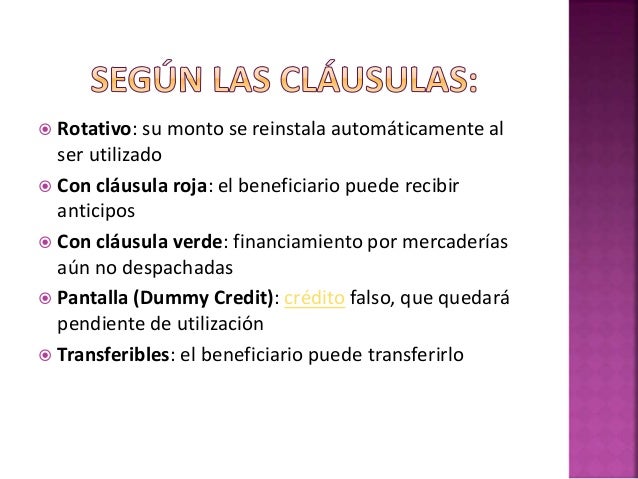 SEGÚN LAS CLÁUSULAS:

Rotativo: su monto se reinstala automáticamente al ser utilizado

Con cláusula roja: el beneficiario puede recibir anticipos

Con cláusula verde: financiamiento por mercaderías aún no despachadas

Pantalla (Dummy Credit): crédito falso, que quedará pendiente de utilización

Transferibles: el beneficiario puede transferirlo